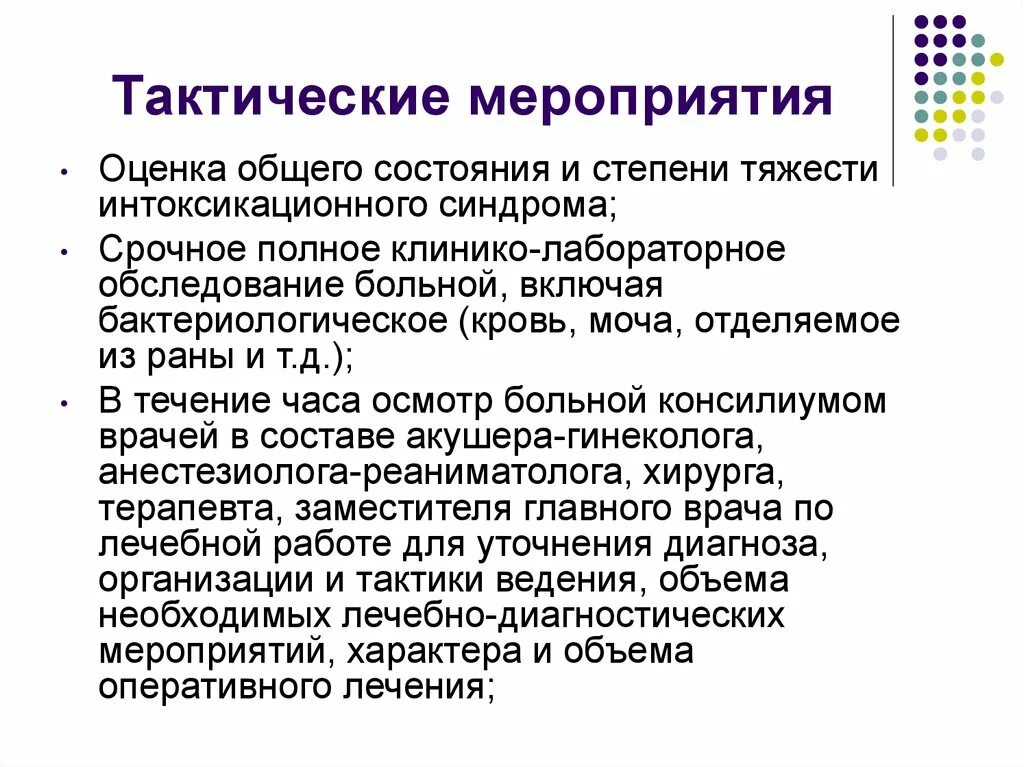 Тактические мероприятия

• Оценка общего состояния и степени тяжести интоксикационного синдрома;
• Срочное полное клинико-лабораторное обследование больной, включая бактериологическое (кровь, моча, отделяемое из раны и т.д.);
• В течение часа осмотр больной консилиумом врачей в составе акушера-гинеколога, анестезиолога-реаниматолога, хирурга, терапевта, заместителя главного врача по лечебной работе для уточнения диагноза, организации и тактики ведения, объема необходимых лечебно-диагностических мероприятий, характера и объема оперативного лечения;